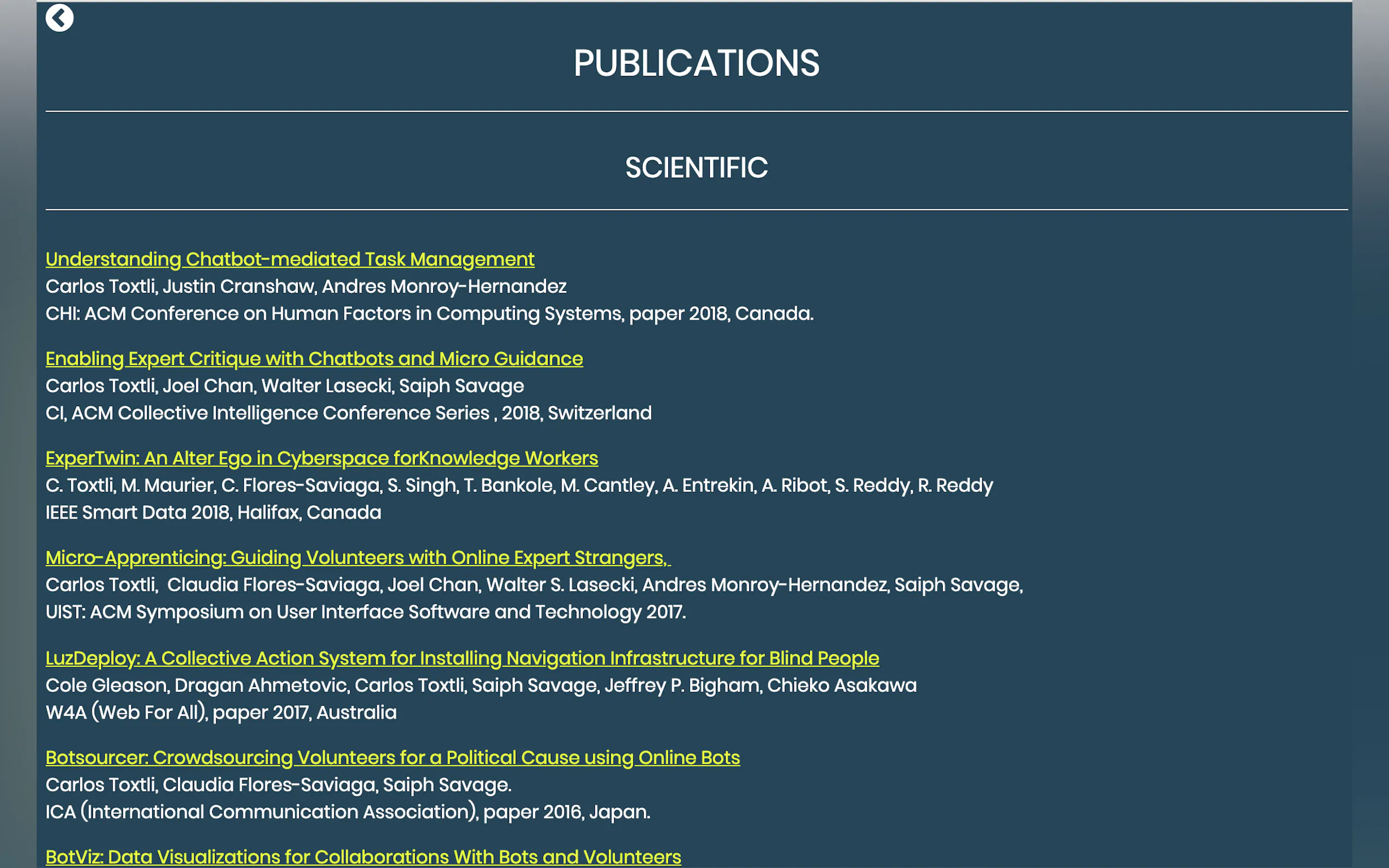 PUBLICATIONS

SCIENTIFIC

Understanding Chatbot-mediated Task Management
Carlos Toxtli, Justin Cranshaw, Andres Monroy-Hernandez
CHI: ACM Conference on Human Factors in Computing Systems, paper 2018, Canada.

Enabling Expert Critique with Chatbots and Micro Guidance
Carlos Toxtli, Joel Chan, Walter Lasecki, Saiph Savage
CI, ACM Collective Intelligence Conference Series , 2018, Switzerland

ExperTwin: An Alter Ego in Cyberspace forKnowledge Workers
C. Toxtli, M. Maurier, C. Flores-Saviaga, S. Singh, T. Bankole, M. Cantley, A. Entrekin, A. Ribot, S. Reddy, R. Reddy
IEEE Smart Data 2018, Halifax, Canada

Micro-Apprenticing: Guiding Volunteers with Online Expert Strangers,
Carlos Toxtli, Claudia Flores-Saviaga, Joel Chan, Walter S. Lasecki, Andres Monroy-Hernandez, Saiph Savage,
UIST: ACM Symposium on User Interface Software and Technology 2017.

LuzDeploy: A Collective Action System for Installing Navigation Infrastructure for Blind People
Cole Gleason, Dragan Ahmetovic, Carlos Toxtli, Saiph Savage, Jeffrey P. Bigham, Chieko Asakawa
W4A (Web For All), paper 2017, Australia

Botsourcer: Crowdsourcing Volunteers for a Political Cause using Online Bots
Carlos Toxtli, Claudia Flores-Saviaga, Saiph Savage.
ICA (International Communication Association), paper 2016, Japan.

BotViz: Data Visualizations for Collaborations With Bots and Volunteers